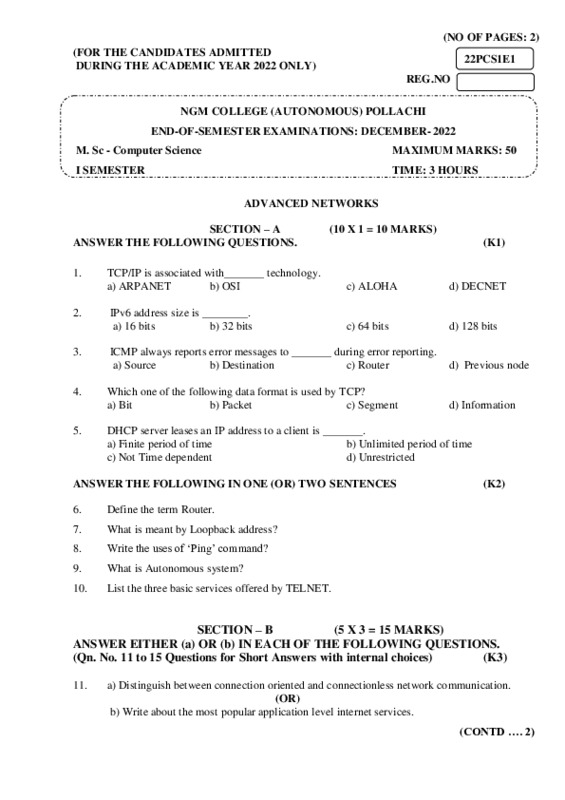 (NO OF PAGES: 2)

(FOR THE CANDIDATES ADMITTED DURING THE ACADEMIC YEAR 2022 ONLY)

22PCS1E1

REG.NO

NGM COLLEGE (AUTONOMOUS) POLLACHI

END-OF-SEMESTER EXAMINATIONS: DECEMBER- 2022

M. Sc - Computer Science

MAXIMUM MARKS: 50

I SEMESTER

TIME: 3 HOURS

ADVANCED NETWORKS

SECTION – A (10 X 1 = 10 MARKS)

ANSWER THE FOLLOWING QUESTIONS. (K1)

1. TCP/IP is associated with_______ technology.
a) ARPANET b) OSI c) ALOHA d) DECNET

2. IPv6 address size is ________.
a) 16 bits b) 32 bits c) 64 bits d) 128 bits

3. ICMP always reports error messages to _______ during error reporting.
a) Source b) Destination c) Router d) Previous node

4. Which one of the following data format is used by TCP?
a) Bit b) Packet c) Segment d) Information

5. DHCP server leases an IP address to a client is _______.
a) Finite period of time b) Unlimited period of time
c) Not Time dependent d) Unrestricted

ANSWER THE FOLLOWING IN ONE (OR) TWO SENTENCES (K2)

6. Define the term Router.

7. What is meant by Loopback address?

8. Write the uses of 'Ping' command?

9. What is Autonomous system?

10. List the three basic services offered by TELNET.

SECTION – B (5 X 3 = 15 MARKS)

ANSWER EITHER (a) OR (b) IN EACH OF THE FOLLOWING QUESTIONS.
(Qn. No. 11 to 15 Questions for Short Answers with internal choices) (K3)

11. a) Distinguish between connection oriented and connectionless network communication.
(OR)
b) Write about the most popular application level internet services.

(CONTD …. 2)